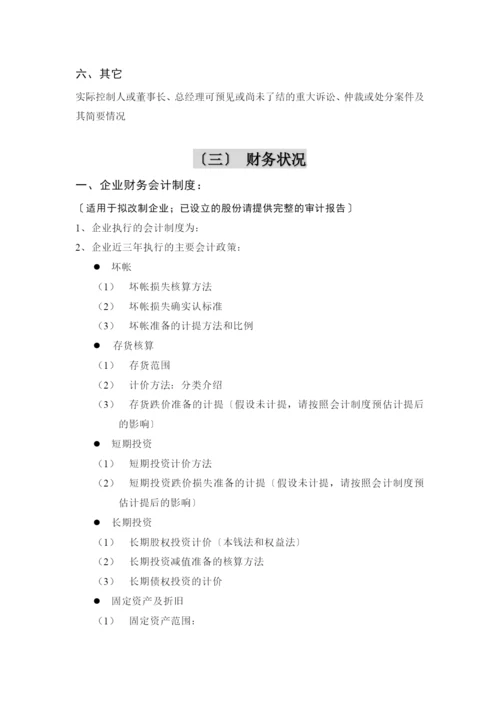 六、其它

实际控制人或董事长、总经理可预见或尚未了结的重大诉讼、仲裁或处分案件及其简要情况

〔三〕 财务状况

一、企业财务会计制度：

〔适用于拟改制企业；已设立的股份请提供完整的审计报告〕

1、企业执行的会计制度为：

2、企业近三年执行的主要会计政策：

● 坏帐

（1） 坏帐损失核算方法

（2） 坏帐损失确实认标准

（3） 坏帐准备的计提方法和比例

● 存货核算

（1） 存货范围

（2） 计价方法：分类介绍

（3） 存货跌价准备的计提〔假设未计提，请按照会计制度预估计提后的影响〕

● 短期投资

（1） 短期投资计价方法

（2） 短期投资跌价损失准备的计提〔假设未计提，请按照会计制度预估计提后的影响〕

● 长期投资

（1） 长期股权投资计价〔本钱法和权益法〕

（2） 长期投资减值准备的核算方法

（3） 长期债权投资的计价

● 固定资产及折旧

（1） 固定资产范围：